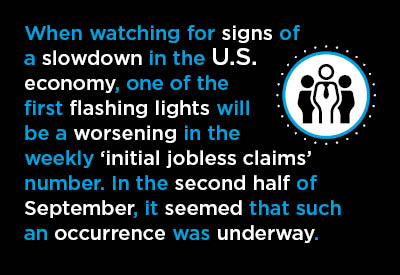 When watching for signs of a slowdown in the U.S. economy, one of the first flashing lights will be a worsening in the weekly ‘initial jobless claims’ number. In the second half of September, it seemed that such an occurrence was underway.